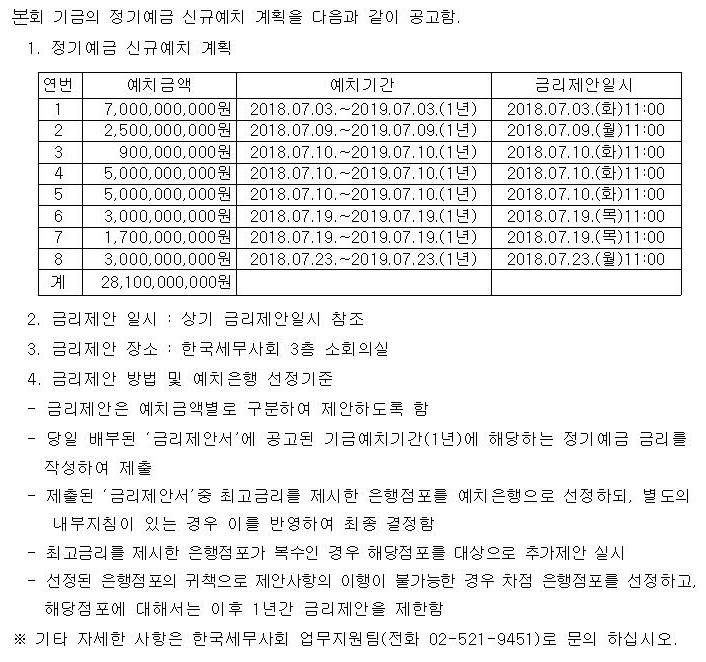 본회 기금의 정기예금 신규예치 계획을 다음과 같이 공고함.

1. 정기예금 신규예치 계획

| 연번 | 예치금액 | 예치기간 | 금리제안일시 |
|---|---|---|---|
| 1 | 7,000,000,000원 | 2018.07.03.~2019.07.03.(1년) | 2018.07.03.(화)11:00 |
| 2 | 2,500,000,000원 | 2018.07.09.~2019.07.09.(1년) | 2018.07.09.(월)11:00 |
| 3 | 900,000,000원 | 2018.07.10.~2019.07.10.(1년) | 2018.07.10.(화)11:00 |
| 4 | 5,000,000,000원 | 2018.07.10.~2019.07.10.(1년) | 2018.07.10.(화)11:00 |
| 5 | 5,000,000,000원 | 2018.07.10.~2019.07.10.(1년) | 2018.07.10.(화)11:00 |
| 6 | 3,000,000,000원 | 2018.07.19.~2019.07.19.(1년) | 2018.07.19.(목)11:00 |
| 7 | 1,700,000,000원 | 2018.07.19.~2019.07.19.(1년) | 2018.07.19.(목)11:00 |
| 8 | 3,000,000,000원 | 2018.07.23.~2019.07.23.(1년) | 2018.07.23.(월)11:00 |
| 계 | 28,100,000,000원 | | |

2. 금리제안 일시 : 상기 금리제안일시 참조

3. 금리제안 장소 : 한국세무사회 3층 소회의실

4. 금리제안 방법 및 예치은행 선정기준

- 금리제안은 예치금액별로 구분하여 제안하도록 함

- 당일 배부된 '금리제안서'에 공고된 기금예치기간(1년)에 해당하는 정기예금 금리를 작성하여 제출

- 제출된 '금리제안서'중 최고금리를 제시한 은행점포를 예치은행으로 선정하되, 별도의 내부지침이 있는 경우 이를 반영하여 최종 결정함

- 최고금리를 제시한 은행점포가 복수인 경우 해당점포를 대상으로 추가제안 실시

- 선정된 은행점포의 귀책으로 제안사항의 이행이 불가능한 경우 차점 은행점포를 선정하고, 해당점포에 대해서는 이후 1년간 금리제안을 제한함

※ 기타 자세한 사항은 한국세무사회 업무지원팀(전화 02-521-9451)로 문의 하십시오.